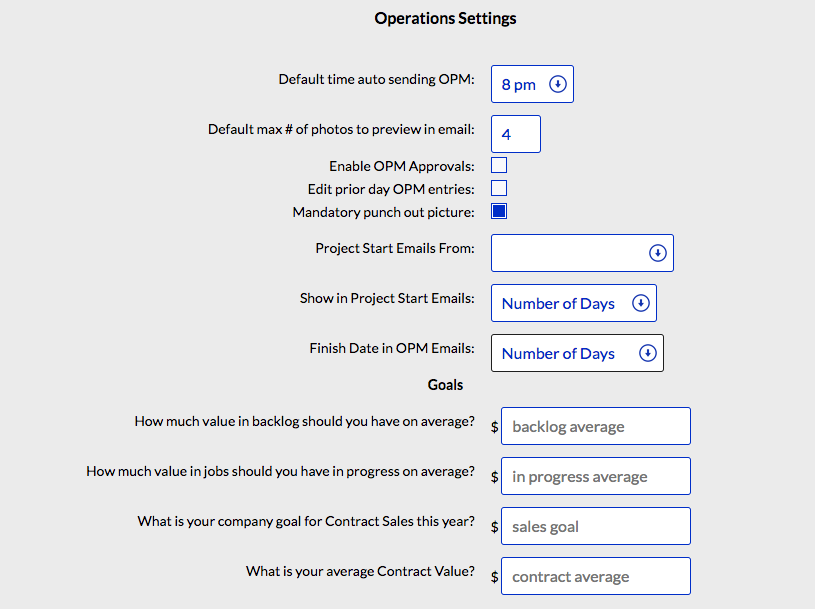 Operations Settings

Default time auto sending OPM: 8 pm

Default max # of photos to preview in email: 4

Enable OPM Approvals:

Edit prior day OPM entries:

Mandatory punch out picture:

Project Start Emails From:

Show in Project Start Emails: Number of Days

Finish Date in OPM Emails: Number of Days

Goals

How much value in backlog should you have on average? $ backlog average

How much value in jobs should you have in progress on average? $ in progress average

What is your company goal for Contract Sales this year? $ sales goal

What is your average Contract Value? $ contract average